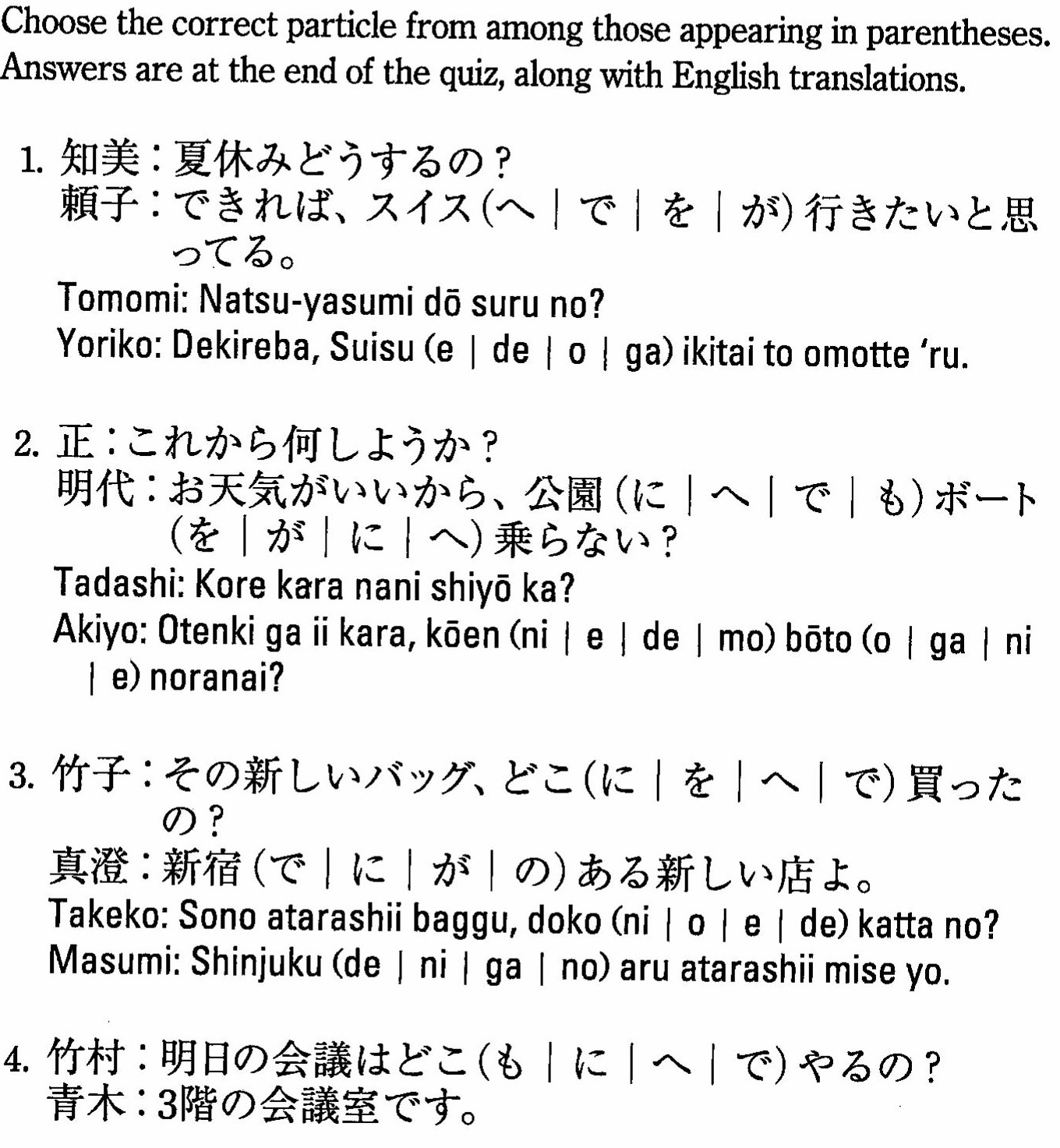 Choose the correct particle from among those appearing in parentheses. Answers are at the end of the quiz, along with English translations.

1. 知美：夏休みどうするの？
頼子：できれば、スイス（へ｜で｜を｜が）行きたいと思ってる。
Tomomi: Natsu-yasumi dō suru no?
Yoriko: Dekireba, Suisu (e | de | o | ga) ikitai to omotte 'ru.

2. 正：これから何しようか？
明代：お天気がいいから、公園（に｜へ｜で｜も）ボート（を｜が｜に｜へ）乗らない？
Tadashi: Kore kara nani shiyō ka?
Akiyo: Otenki ga ii kara, kōen (ni | e | de | mo) bōto (o | ga | ni | e) noranai?

3. 竹子：その新しいバッグ、どこ（に｜を｜へ｜で）買ったの？
真澄：新宿（で｜に｜が｜の）ある新しい店よ。
Takeko: Sono atarashii baggu, doko (ni | o | e | de) katta no?
Masumi: Shinjuku (de | ni | ga | no) aru atarashii mise yo.

4. 竹村：明日の会議はどこ（も｜に｜へ｜で）やるの？
青木：3階の会議室です。